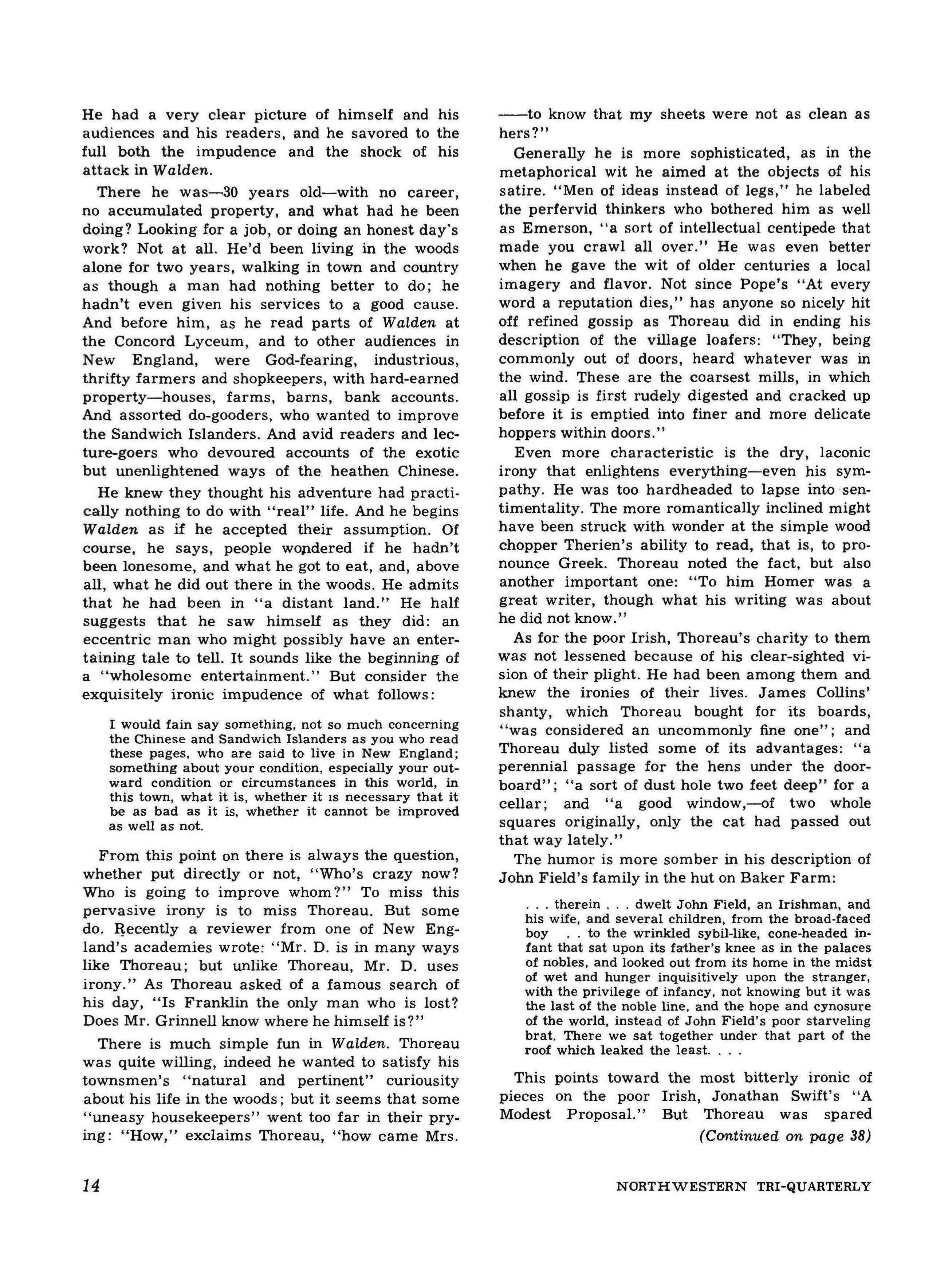 He had a very clear picture of himself and his audiences and his readers, and he savored to the full both the impudence and the shock of his attack in Walden.

There he was—30 years old—with no career, no accumulated property, and what had he been doing? Looking for a job, or doing an honest day's work? Not at all. He'd been living in the woods alone for two years, walking in town and country as though a man had nothing better to do; he hadn't even given his services to a good cause. And before him, as he read parts of Walden at the Concord Lyceum, and to other audiences in New England, were God-fearing, industrious, thrifty farmers and shopkeepers, with hard-earned property—houses, farms, barns, bank accounts. And assorted do-gooders, who wanted to improve the Sandwich Islanders. And avid readers and lecture-goers who devoured accounts of the exotic but unenlightened ways of the heathen Chinese.

He knew they thought his adventure had practically nothing to do with "real" life. And he begins Walden as if he accepted their assumption. Of course, he says, people wondered if he hadn't been lonesome, and what he got to eat, and, above all, what he did out there in the woods. He admits that he had been in "a distant land." He half suggests that he saw himself as they did: an eccentric man who might possibly have an entertaining tale to tell. It sounds like the beginning of a "wholesome entertainment." But consider the exquisitely ironic impudence of what follows:

I would fain say something, not so much concerning the Chinese and Sandwich Islanders as you who read these pages, who are said to live in New England; something about your condition, especially your outward condition or circumstances in this world, in this town, what it is, whether it is necessary that it be as bad as it is, whether it cannot be improved as well as not.

From this point on there is always the question, whether put directly or not, "Who's crazy now? Who is going to improve whom?" To miss this pervasive irony is to miss Thoreau. But some do. Recently a reviewer from one of New England's academies wrote: "Mr. D. is in many ways like Thoreau; but unlike Thoreau, Mr. D. uses irony." As Thoreau asked of a famous search of his day, "Is Franklin the only man who is lost? Does Mr. Grinnell know where he himself is?"

There is much simple fun in Walden. Thoreau was quite willing, indeed he wanted to satisfy his townsmen's "natural and pertinent" curiousity about his life in the woods; but it seems that some "uneasy housekeepers" went too far in their prying: "How," exclaims Thoreau, "how came Mrs. ——to know that my sheets were not as clean as hers?"

Generally he is more sophisticated, as in the metaphorical wit he aimed at the objects of his satire. "Men of ideas instead of legs," he labeled the perfervid thinkers who bothered him as well as Emerson, "a sort of intellectual centipede that made you crawl all over." He was even better when he gave the wit of older centuries a local imagery and flavor. Not since Pope's "At every word a reputation dies," has anyone so nicely hit off refined gossip as Thoreau did in ending his description of the village loafers: "They, being commonly out of doors, heard whatever was in the wind. These are the coarsest mills, in which all gossip is first rudely digested and cracked up before it is emptied into finer and more delicate hoppers within doors."

Even more characteristic is the dry, laconic irony that enlightens everything—even his sympathy. He was too hardheaded to lapse into sentimentality. The more romantically inclined might have been struck with wonder at the simple wood chopper Therien's ability to read, that is, to pronounce Greek. Thoreau noted the fact, but also another important one: "To him Homer was a great writer, though what his writing was about he did not know."

As for the poor Irish, Thoreau's charity to them was not lessened because of his clear-sighted vision of their plight. He had been among them and knew the ironies of their lives. James Collins' shanty, which Thoreau bought for its boards, "was considered an uncommonly fine one"; and Thoreau duly listed some of its advantages: "a perennial passage for the hens under the doorboard"; "a sort of dust hole two feet deep" for a cellar; and "a good window,—of two whole squares originally, only the cat had passed out that way lately."

The humor is more somber in his description of John Field's family in the hut on Baker Farm:

. . . therein . . . dwelt John Field, an Irishman, and his wife, and several children, from the broad-faced boy . . to the wrinkled sybil-like, cone-headed infant that sat upon its father's knee as in the palaces of nobles, and looked out from its home in the midst of wet and hunger inquisitively upon the stranger, with the privilege of infancy, not knowing but it was the last of the noble line, and the hope and cynosure of the world, instead of John Field's poor starveling brat. There we sat together under that part of the roof which leaked the least. . . .

This points toward the most bitterly ironic of pieces on the poor Irish, Jonathan Swift's "A Modest Proposal." But Thoreau was spared

(Continued on page 38)

14

NORTHWESTERN TRI-QUARTERLY